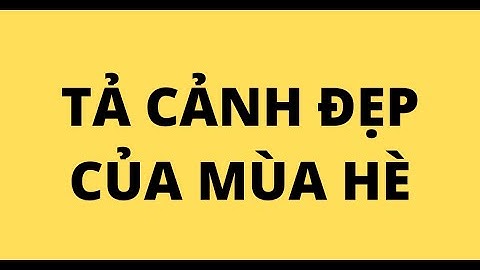 TẢ CẢNH ĐẸP CỦA MÙA HÈ